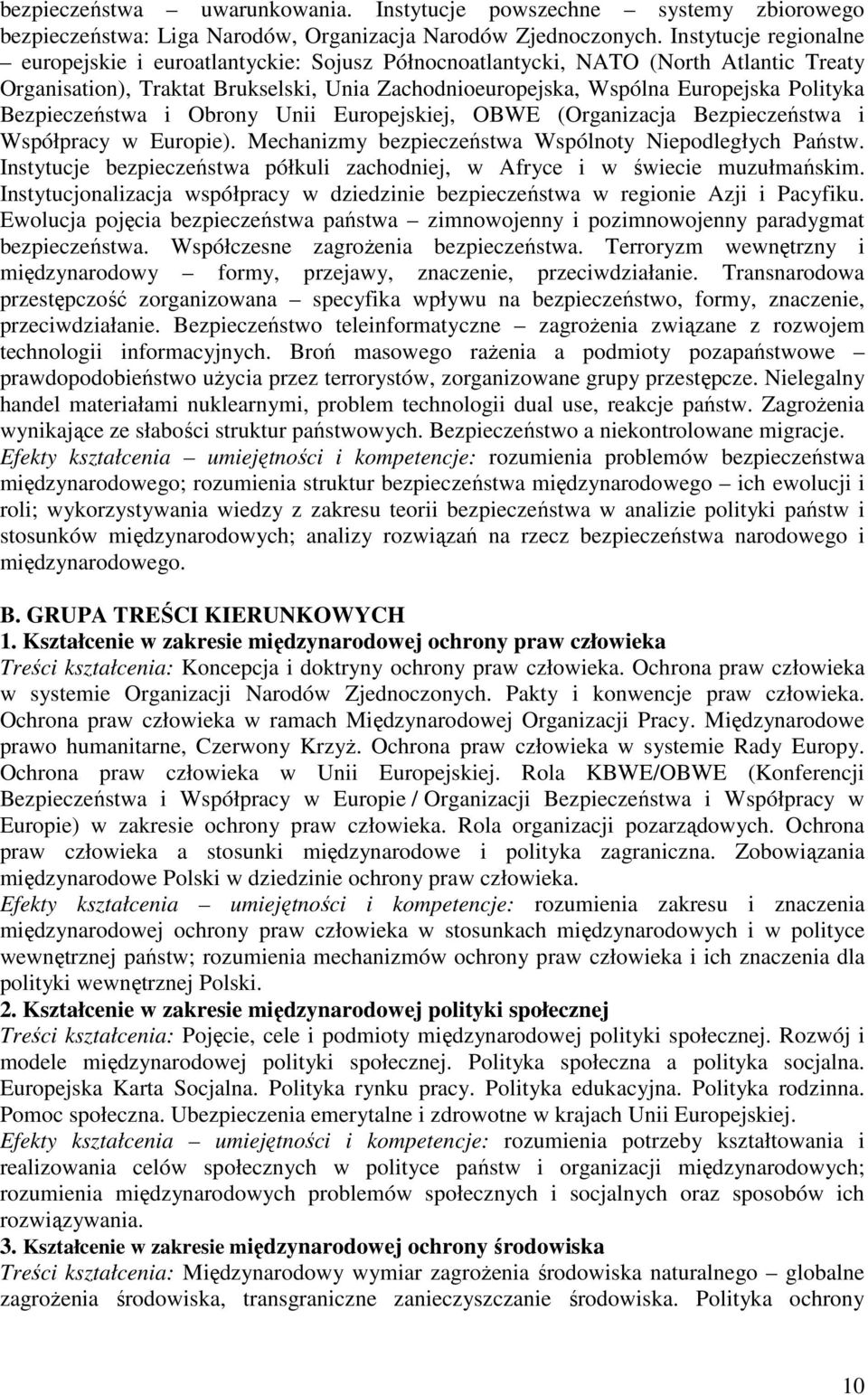 bezpieczeństwa – uwarunkowania. Instytucje powszechne – systemy zbiorowego bezpieczeństwa: Liga Narodów, Organizacja Narodów Zjednoczonych. Instytucje regionalne – europejskie i euroatlantyckie: Sojusz Północnoatlantycki, NATO (North Atlantic Treaty Organisation), Traktat Brukselski, Unia Zachodnioeuropejska, Wspólna Europejska Polityka Bezpieczeństwa i Obrony Unii Europejskiej, OBWE (Organizacja Bezpieczeństwa i Współpracy w Europie). Mechanizmy bezpieczeństwa Wspólnoty Niepodległych Państw. Instytucje bezpieczeństwa półkuli zachodniej, w Afryce i w świecie muzułmańskim. Instytucjonalizacja współpracy w dziedzinie bezpieczeństwa w regionie Azji i Pacyfiku. Ewolucja pojęcia bezpieczeństwa państwa – zimnowojenny i pozimnowojenny paradygmat bezpieczeństwa. Współczesne zagrożenia bezpieczeństwa. Terroryzm wewnętrzny i międzynarodowy – formy, przejawy, znaczenie, przeciwdziałanie. Transnarodowa przestępczość zorganizowana – specyfika wpływu na bezpieczeństwo, formy, znaczenie, przeciwdziałanie. Bezpieczeństwo teleinformatyczne – zagrożenia związane z rozwojem technologii informacyjnych. Broń masowego rażenia a podmioty pozapaństwowe – prawdopodobieństwo użycia przez terrorystów, zorganizowane grupy przestępcze. Nielegalny handel materiałami nuklearnymi, problem technologii dual use, reakcje państw. Zagrożenia wynikające ze słabości struktur państwowych. Bezpieczeństwo a niekontrolowane migracje.
Efekty kształcenia – umiejętności i kompetencje: rozumienia problemów bezpieczeństwa międzynarodowego; rozumienia struktur bezpieczeństwa międzynarodowego – ich ewolucji i roli; wykorzystywania wiedzy z zakresu teorii bezpieczeństwa w analizie polityki państw i stosunków międzynarodowych; analizy rozwiązań na rzecz bezpieczeństwa narodowego i międzynarodowego.

B. GRUPA TREŚCI KIERUNKOWYCH
1. Kształcenie w zakresie międzynarodowej ochrony praw człowieka
Treści kształcenia: Koncepcja i doktryny ochrony praw człowieka. Ochrona praw człowieka w systemie Organizacji Narodów Zjednoczonych. Pakty i konwencje praw człowieka. Ochrona praw człowieka w ramach Międzynarodowej Organizacji Pracy. Międzynarodowe prawo humanitarne, Czerwony Krzyż. Ochrona praw człowieka w systemie Rady Europy. Ochrona praw człowieka w Unii Europejskiej. Rola KBWE/OBWE (Konferencji Bezpieczeństwa i Współpracy w Europie / Organizacji Bezpieczeństwa i Współpracy w Europie) w zakresie ochrony praw człowieka. Rola organizacji pozarządowych. Ochrona praw człowieka a stosunki międzynarodowe i polityka zagraniczna. Zobowiązania międzynarodowe Polski w dziedzinie ochrony praw człowieka.
Efekty kształcenia – umiejętności i kompetencje: rozumienia zakresu i znaczenia międzynarodowej ochrony praw człowieka w stosunkach międzynarodowych i w polityce wewnętrznej państw; rozumienia mechanizmów ochrony praw człowieka i ich znaczenia dla polityki wewnętrznej Polski.
2. Kształcenie w zakresie międzynarodowej polityki społecznej
Treści kształcenia: Pojęcie, cele i podmioty międzynarodowej polityki społecznej. Rozwój i modele międzynarodowej polityki społecznej. Polityka społeczna a polityka socjalna. Europejska Karta Socjalna. Polityka rynku pracy. Polityka edukacyjna. Polityka rodzinna. Pomoc społeczna. Ubezpieczenia emerytalne i zdrowotne w krajach Unii Europejskiej.
Efekty kształcenia – umiejętności i kompetencje: rozumienia potrzeby kształtowania i realizowania celów społecznych w polityce państw i organizacji międzynarodowych; rozumienia międzynarodowych problemów społecznych i socjalnych oraz sposobów ich rozwiązywania.
3. Kształcenie w zakresie międzynarodowej ochrony środowiska
Treści kształcenia: Międzynarodowy wymiar zagrożenia środowiska naturalnego – globalne zagrożenia środowiska, transgraniczne zanieczyszczanie środowiska. Polityka ochrony

10